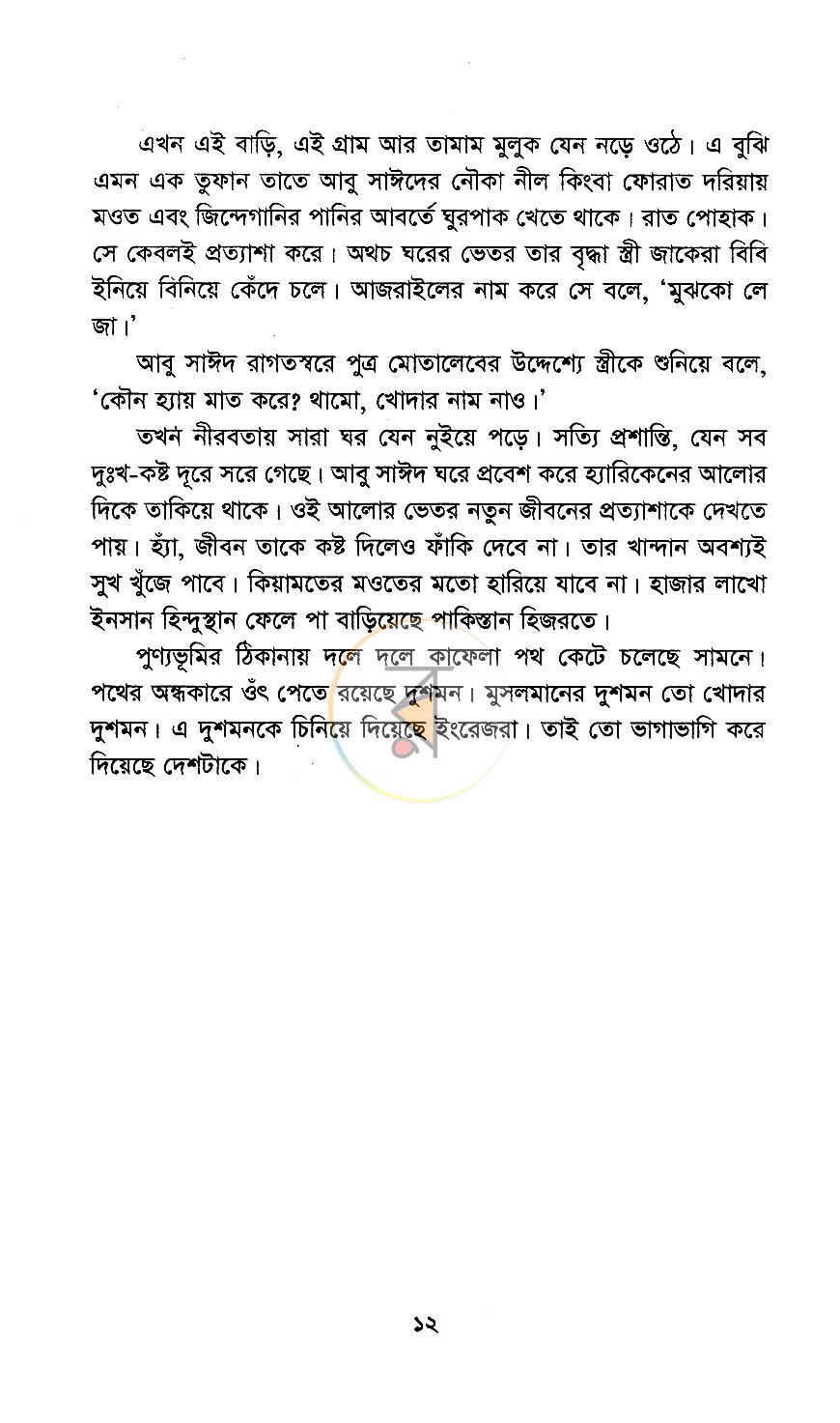 এখন এই বাড়ি, এই গ্রাম আর তামাম মুলুক যেন নড়ে ওঠে। এ বুঝি এমন এক তুফান তাতে আবু সাঈদের নৌকা নীল কিংবা ফোরাত দরিয়ায় মওত এবং জিন্দেগানির পানির আবর্তে ঘুরপাক খেতে থাকে। রাত পোহাক। সে কেবলই প্রত্যাশা করে। অথচ ঘরের ভেতর তার বৃদ্ধা স্ত্রী জাকেরা বিবি ইনিয়ে বিনিয়ে কেঁদে চলে। আজরাইলের নাম করে সে বলে, 'মুঝকো লে জা।'

আবু সাঈদ রাগতস্বরে পুত্র মোতালেবের উদ্দেশ্যে স্ত্রীকে শুনিয়ে বলে, 'কৌন হ্যায় মাত করে? থামো, খোদার নাম নাও।'

তখন নীরবতায় সারা ঘর যেন নুইয়ে পড়ে। সত্যি প্রশান্তি, যেন সব দুঃখ-কষ্ট দূরে সরে গেছে। আবু সাঈদ ঘরে প্রবেশ করে হ্যারিকেনের আলোর দিকে তাকিয়ে থাকে। ওই আলোর ভেতর নতুন জীবনের প্রত্যাশাকে দেখতে পায়। হ্যাঁ, জীবন তাকে কষ্ট দিলেও ফাঁকি দেবে না। তার খান্দান অবশ্যই সুখ খুঁজে পাবে। কিয়ামতের মওতের মতো হারিয়ে যাবে না। হাজার লাখো ইনসান হিন্দুস্থান ফেলে পা বাড়িয়েছে পাকিস্তান হিজরতে।

পুণ্যভূমির ঠিকানায় দলে দলে কাফেলা পথ কেটে চলেছে সামনে। পথের অন্ধকারে ওঁৎ পেতে রয়েছে দুশমন। মুসলমানের দুশমন তো খোদার দুশমন। এ দুশমনকে চিনিয়ে দিয়েছে ইংরেজরা। তাই তো ভাগাভাগি করে দিয়েছে দেশটাকে।

১২